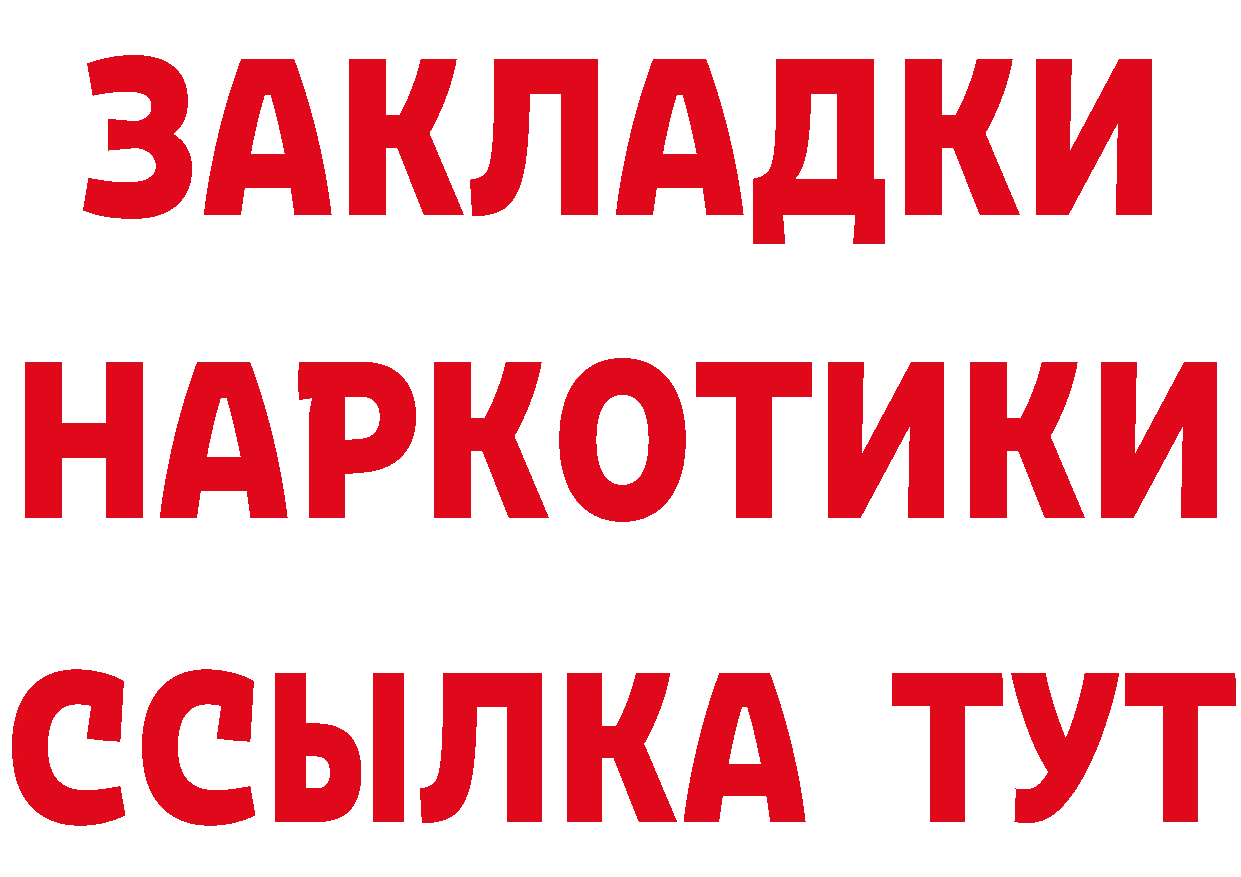 ЗАКЛАДКИ
НАРКОТИКИ
ССЫЛКА ТУТ